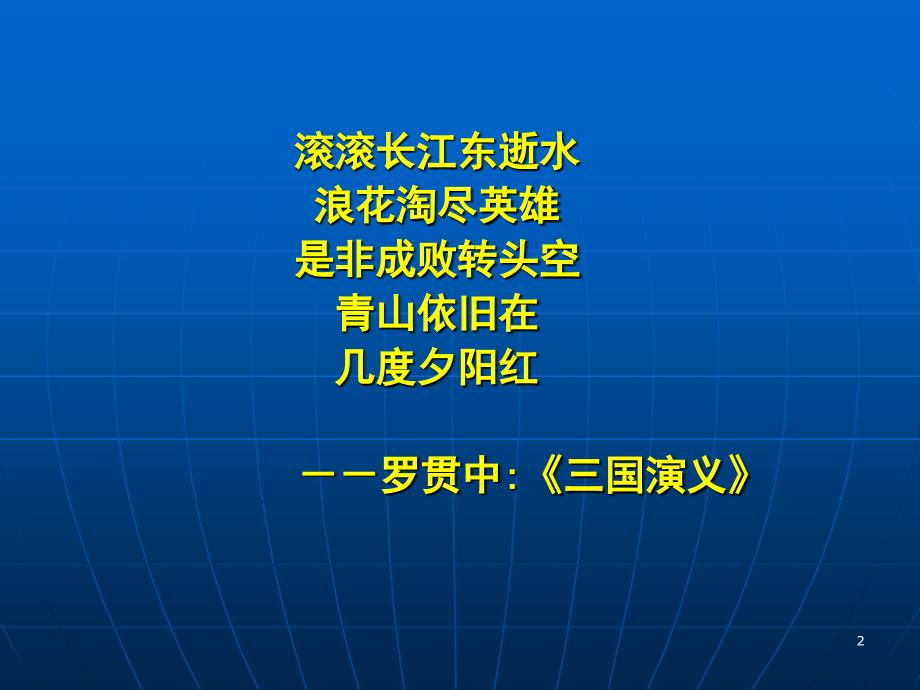 滚滚长江东逝水
浪花淘尽英雄
是非成败转头空
青山依旧在
几度夕阳红

——罗贯中:《三国演义》

2